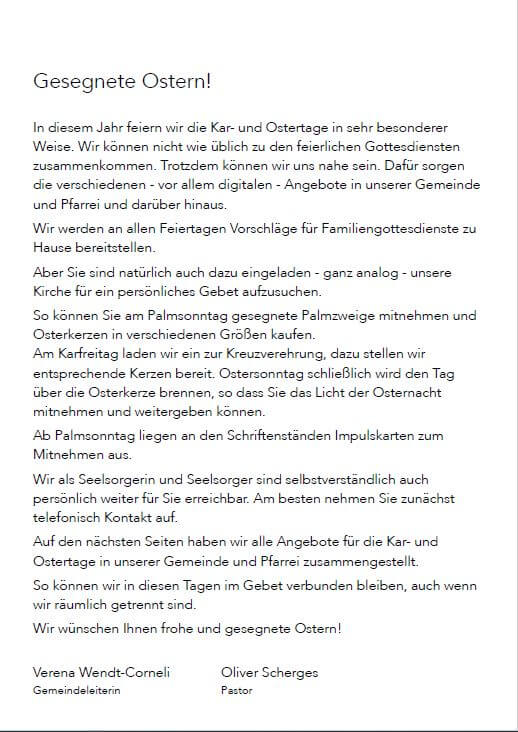 Gesegnete Ostern!

In diesem Jahr feiern wir die Kar- und Ostertage in sehr besonderer Weise. Wir können nicht wie üblich zu den feierlichen Gottesdiensten zusammenkommen. Trotzdem können wir uns nahe sein. Dafür sorgen die verschiedenen - vor allem digitalen - Angebote in unserer Gemeinde und Pfarrei und darüber hinaus.

Wir werden an allen Feiertagen Vorschläge für Familiengottesdienste zu Hause bereitstellen.

Aber Sie sind natürlich auch dazu eingeladen - ganz analog - unsere Kirche für ein persönliches Gebet aufzusuchen.

So können Sie am Palmsonntag gesegnete Palmzweige mitnehmen und Osterkerzen in verschiedenen Größen kaufen.
Am Karfreitag laden wir ein zur Kreuzverehrung, dazu stellen wir entsprechende Kerzen bereit. Ostersonntag schließlich wird den Tag über die Osterkerze brennen, so dass Sie das Licht der Osternacht mitnehmen und weitergeben können.

Ab Palmsonntag liegen an den Schriftenständen Impulskarten zum Mitnehmen aus.

Wir als Seelsorgerin und Seelsorger sind selbstverständlich auch persönlich weiter für Sie erreichbar. Am besten nehmen Sie zunächst telefonisch Kontakt auf.

Auf den nächsten Seiten haben wir alle Angebote für die Kar- und Ostertage in unserer Gemeinde und Pfarrei zusammengestellt.

So können wir in diesen Tagen im Gebet verbunden bleiben, auch wenn wir räumlich getrennt sind.

Wir wünschen Ihnen frohe und gesegnete Ostern!

Verena Wendt-Corneli
Gemeindeleiterin

Oliver Scherges
Pastor